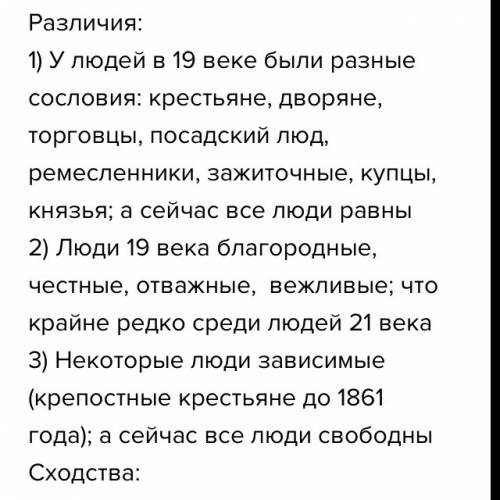 Различия:
1) У людей в 19 веке были разные сословия: крестьяне, дворяне, торговцы, посадский люд, ремесленники, зажиточные, купцы, князья; а сейчас все люди равны
2) Люди 19 века благородные, честные, отважные, вежливые; что крайне редко среди людей 21 века
3) Некоторые люди зависимые (крепостные крестьяне до 1861 года); а сейчас все люди свободны
Сходства: